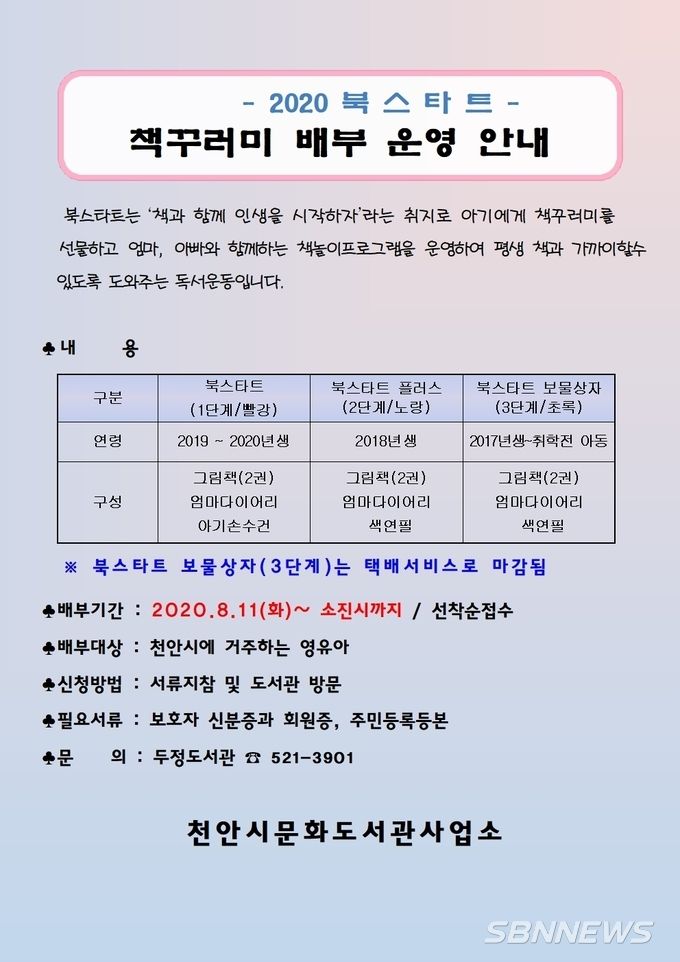 - 2020 북스타트 -
책꾸러미 배부 운영 안내

북스타트는 '책과 함께 인생을 시작하자'라는 취지로 아기에게 책꾸러미를 선물하고 엄마, 아빠와 함께하는 책놀이프로그램을 운영하여 평생 책과 가까이할수 있도록 도와주는 독서운동입니다.

♣내 용

| 구분 | 북스타트 (1단계/빨강) | 북스타트 플러스 (2단계/노랑) | 북스타트 보물상자 (3단계/초록) |
|---|---|---|---|
| 연령 | 2019 ~ 2020년생 | 2018년생 | 2017년생~취학전 아동 |
| 구성 | 그림책(2권) 엄마다이어리 아기손수건 | 그림책(2권) 엄마다이어리 색연필 | 그림책(2권) 엄마다이어리 색연필 |

※ 북스타트 보물상자(3단계)는 택배서비스로 마감됨

♣배부기간 : 2020.8.11(화)~ 소진시까지 / 선착순접수

♣배부대상 : 천안시에 거주하는 영유아

♣신청방법 : 서류지참 및 도서관 방문

♣필요서류 : 보호자 신분증과 회원증, 주민등록등본

♣문 의 : 두정도서관 ☎ 521-3901

천안시문화도서관사업소

SBNNEWS